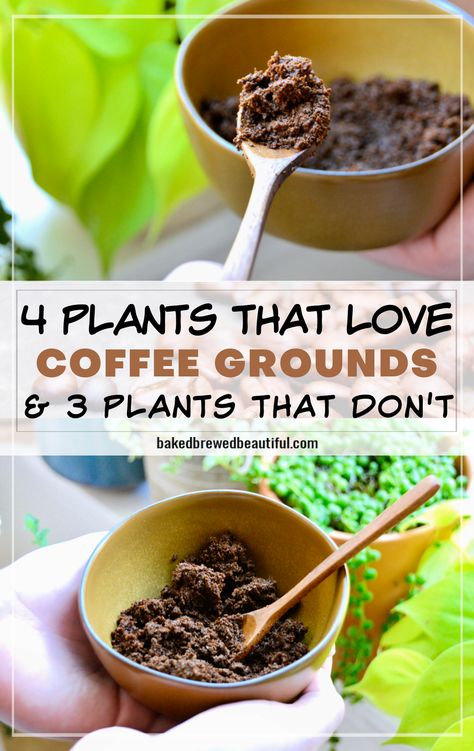 4 PLANTS THAT LOVE
COFFEE GROUNDS
& 3 PLANTS THAT DON'T

bakedbrewedbeautiful.com